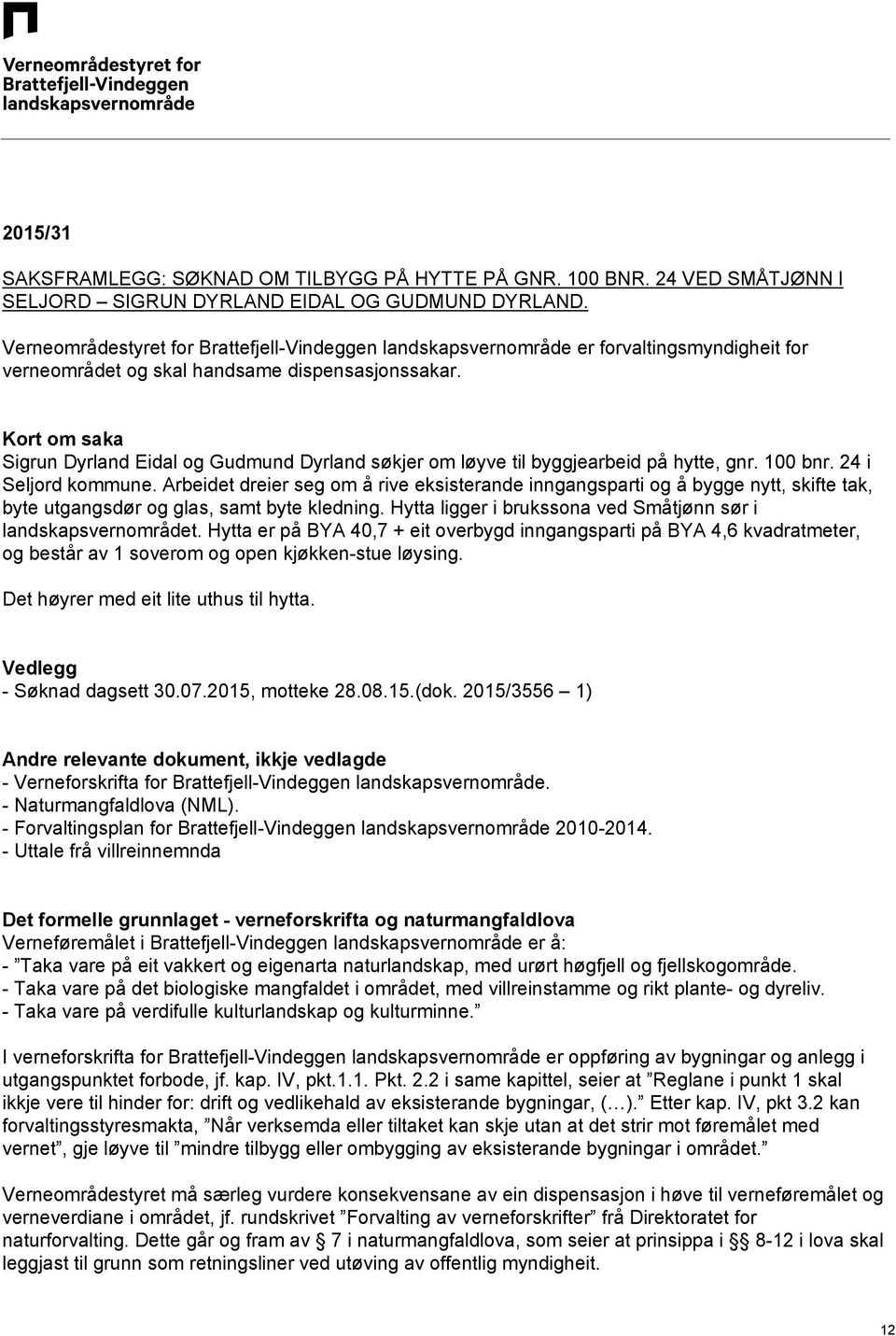 Verneområdestyret for Brattefjell-Vindeggen landskapsvernområde

2015/31

SAKSFRAMLEGG: SØKNAD OM TILBYGG PÅ HYTTE PÅ GNR. 100 BNR. 24 VED SMÅTJØNN I SELJORD – SIGRUN DYRLAND EIDAL OG GUDMUND DYRLAND.

Verneområdestyret for Brattefjell-Vindeggen landskapsvernområde er forvaltingsmyndigheit for verneområdet og skal handsame dispensasjonssakar.

Kort om saka
Sigrun Dyrland Eidal og Gudmund Dyrland søkjer om løyve til byggjearbeid på hytte, gnr. 100 bnr. 24 i Seljord kommune. Arbeidet dreier seg om å rive eksisterande inngangsparti og å bygge nytt, skifte tak, byte utgangsdør og glas, samt byte kledning. Hytta ligger i brukssona ved Småtjønn sør i landskapsvernområdet. Hytta er på BYA 40,7 + eit overbygd inngangsparti på BYA 4,6 kvadratmeter, og består av 1 soverom og open kjøkken-stue løysing.

Det høyrer med eit lite uthus til hytta.

Vedlegg
- Søknad dagsett 30.07.2015, motteke 28.08.15.(dok. 2015/3556 – 1)

Andre relevante dokument, ikkje vedlagde
- Verneforskrifta for Brattefjell-Vindeggen landskapsvernområde.
- Naturmangfaldlova (NML).
- Forvaltingsplan for Brattefjell-Vindeggen landskapsvernområde 2010-2014.
- Uttale frå villreinnemnda

Det formelle grunnlaget - verneforskrifta og naturmangfaldlova
Verneføremålet i Brattefjell-Vindeggen landskapsvernområde er å:
- ”Taka vare på eit vakkert og eigenarta naturlandskap, med urørt høgfjell og fjellskogområde.
- Taka vare på det biologiske mangfaldet i området, med villreinstamme og rikt plante- og dyreliv.
- Taka vare på verdifulle kulturlandskap og kulturminne.”

I verneforskrifta for Brattefjell-Vindeggen landskapsvernområde er oppføring av bygningar og anlegg i utgangspunktet forbode, jf. kap. IV, pkt.1.1. Pkt. 2.2 i same kapittel, seier at ”Reglane i punkt 1 skal ikkje vere til hinder for: drift og vedlikehald av eksisterande bygningar, (…).” Etter kap. IV, pkt 3.2 kan forvaltingsstyresmakta, ”Når verksemda eller tiltaket kan skje utan at det strir mot føremålet med vernet”, gje løyve til ”mindre tilbygg eller ombygging av eksisterande bygningar i området.”

Verneområdestyret må særleg vurdere konsekvensane av ein dispensasjon i høve til verneføremålet og verneverdiane i området, jf. rundskrivet ”Forvalting av verneforskrifter” frå Direktoratet for naturforvalting. Dette går og fram av § 7 i naturmangfaldlova, som seier at prinsippa i §§ 8-12 i lova skal leggjast til grunn som retningsliner ved utøving av offentlig myndigheit.

12